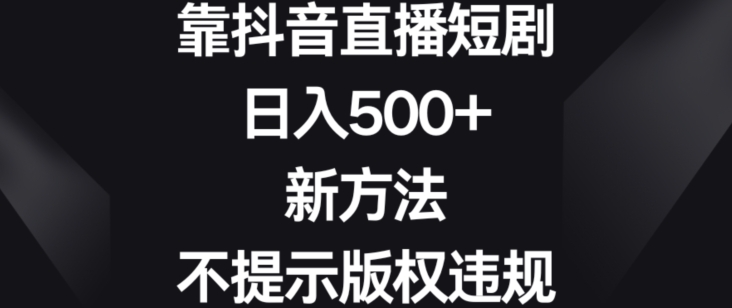 靠抖音直播短剧
日入500+
新方法
不提示版权违规